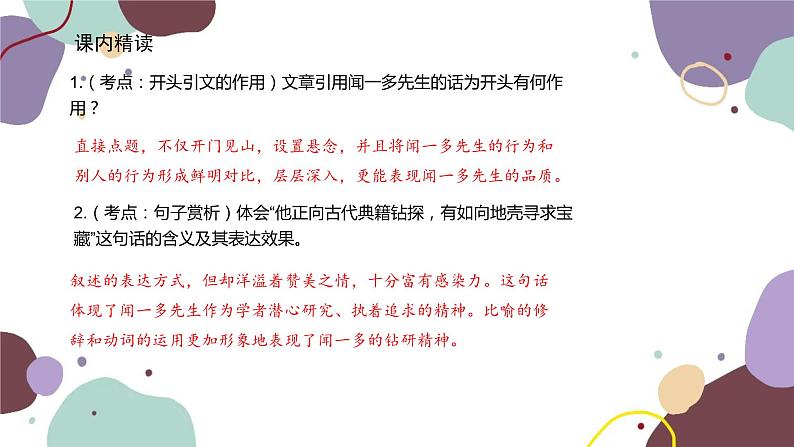 课内精读

1.（考点：开头引文的作用）文章引用闻一多先生的话为开头有何作用？

直接点题，不仅开门见山，设置悬念，并且将闻一多先生的行为和别人的行为形成鲜明对比，层层深入，更能表现闻一多先生的品质。

2.（考点：句子赏析）体会“他正向古代典籍钻探，有如向地壳寻求宝藏”这句话的含义及其表达效果。

叙述的表达方式，但却洋溢着赞美之情，十分富有感染力。这句话体现了闻一多先生作为学者潜心研究、执着追求的精神。比喻的修辞和动词的运用更加形象地表现了闻一多的钻研精神。